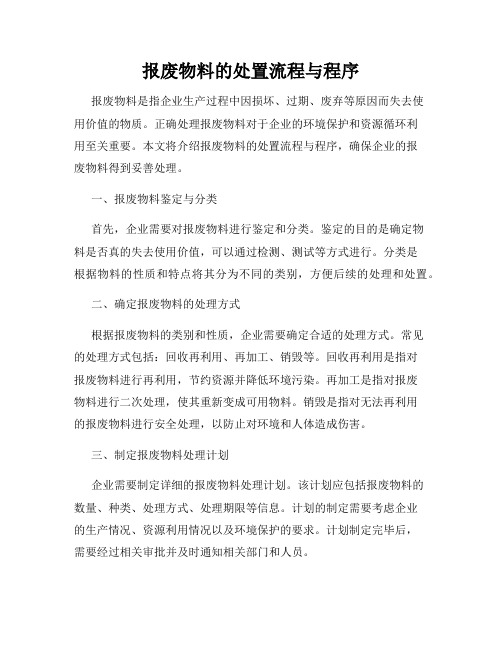 报废物料的处置流程与程序

报废物料是指企业生产过程中因损坏、过期、废弃等原因而失去使用价值的物质。正确处理报废物料对于企业的环境保护和资源循环利用至关重要。本文将介绍报废物料的处置流程与程序，确保企业的报废物料得到妥善处理。

一、报废物料鉴定与分类

首先，企业需要对报废物料进行鉴定和分类。鉴定的目的是确定物料是否真的失去使用价值，可以通过检测、测试等方式进行。分类是根据物料的性质和特点将其分为不同的类别，方便后续的处理和处置。

二、确定报废物料的处理方式

根据报废物料的类别和性质，企业需要确定合适的处理方式。常见的处理方式包括：回收再利用、再加工、销毁等。回收再利用是指对报废物料进行再利用，节约资源并降低环境污染。再加工是指对报废物料进行二次处理，使其重新变成可用物料。销毁是指对无法再利用的报废物料进行安全处理，以防止对环境和人体造成伤害。

三、制定报废物料处理计划

企业需要制定详细的报废物料处理计划。该计划应包括报废物料的数量、种类、处理方式、处理期限等信息。计划的制定需要考虑企业的生产情况、资源利用情况以及环境保护的要求。计划制定完毕后，需要经过相关审批并及时通知相关部门和人员。